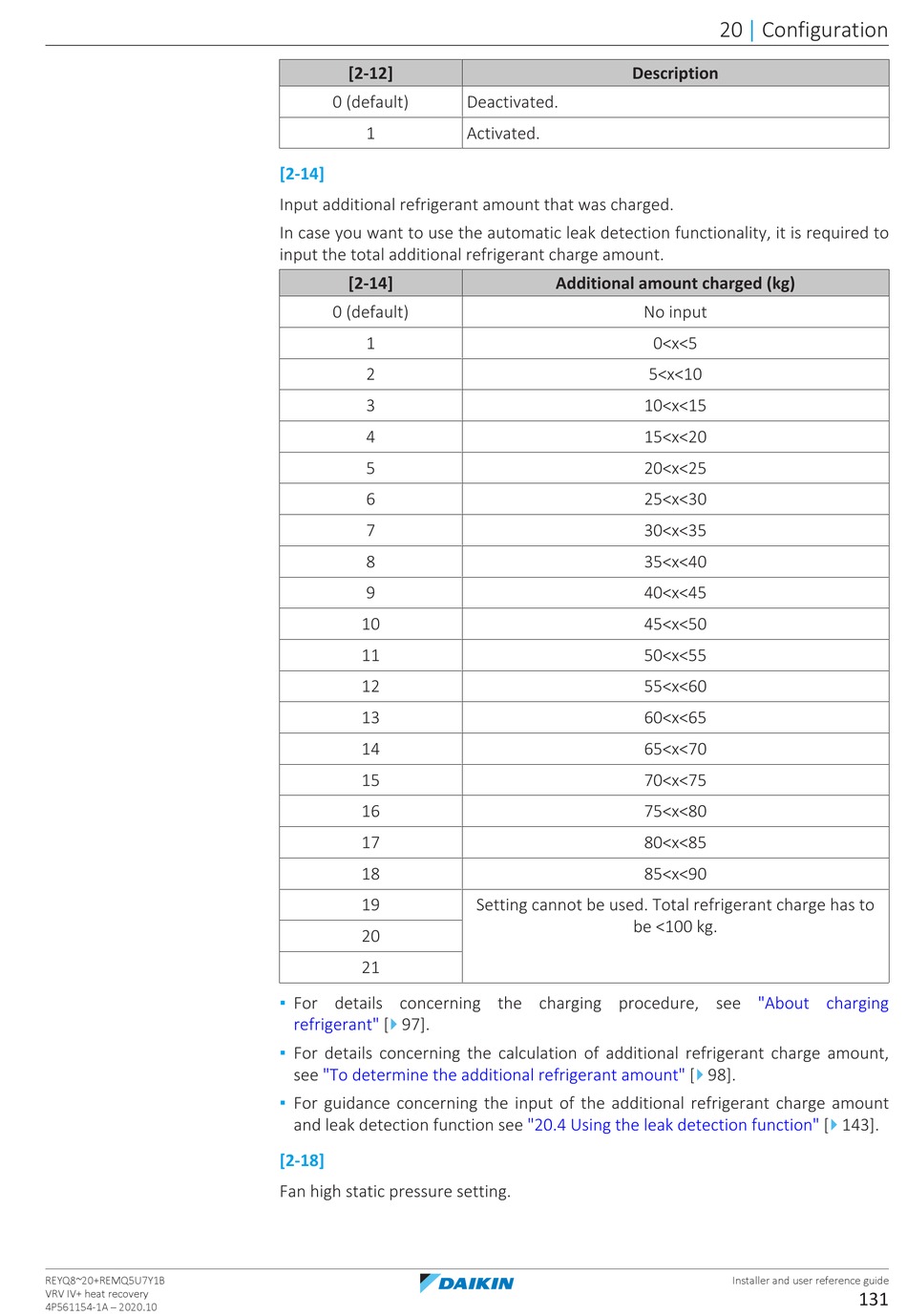 20 | Configuration

| [2-12] | Description |
|---|---|
| 0 (default) | Deactivated. |
| 1 | Activated. |

[2-14]

Input additional refrigerant amount that was charged.

In case you want to use the automatic leak detection functionality, it is required to input the total additional refrigerant charge amount.

| [2-14] | Additional amount charged (kg) |
|---|---|
| 0 (default) | No input |
| 1 | 0<x<5 |
| 2 | 5<x<10 |
| 3 | 10<x<15 |
| 4 | 15<x<20 |
| 5 | 20<x<25 |
| 6 | 25<x<30 |
| 7 | 30<x<35 |
| 8 | 35<x<40 |
| 9 | 40<x<45 |
| 10 | 45<x<50 |
| 11 | 50<x<55 |
| 12 | 55<x<60 |
| 13 | 60<x<65 |
| 14 | 65<x<70 |
| 15 | 70<x<75 |
| 16 | 75<x<80 |
| 17 | 80<x<85 |
| 18 | 85<x<90 |
| 19 | Setting cannot be used. Total refrigerant charge has to be <100 kg. |
| 20 | |
| 21 | |

▪ For details concerning the charging procedure, see "About charging refrigerant" [▶ 97].

▪ For details concerning the calculation of additional refrigerant charge amount, see "To determine the additional refrigerant amount" [▶ 98].

▪ For guidance concerning the input of the additional refrigerant charge amount and leak detection function see "20.4 Using the leak detection function" [▶ 143].

[2-18]

Fan high static pressure setting.

REYQ8~20+REMQ5U7Y1B
VRV IV+ heat recovery
4P561154-1A – 2020.10

DAIKIN

Installer and user reference guide
131